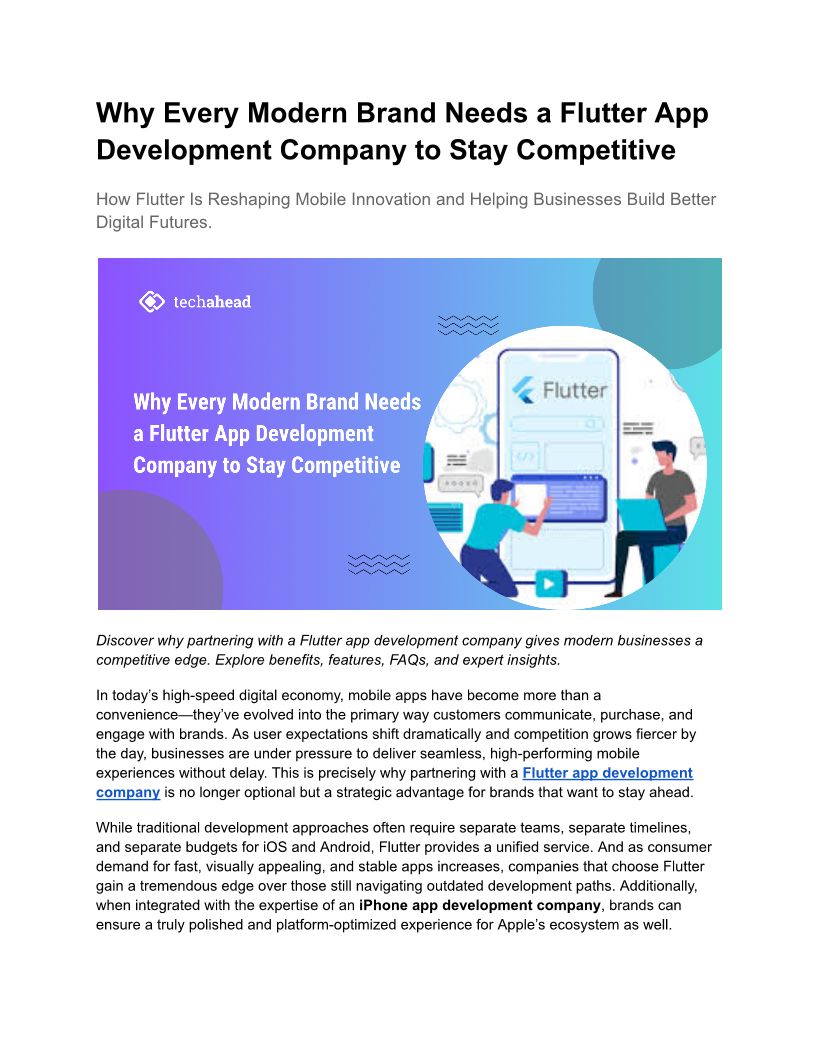 Why Every Modern Brand Needs a Flutter App Development Company to Stay Competitive

How Flutter Is Reshaping Mobile Innovation and Helping Businesses Build Better Digital Futures.

techahead

Why Every Modern Brand Needs a Flutter App Development Company to Stay Competitive

Flutter

Discover why partnering with a Flutter app development company gives modern businesses a competitive edge. Explore benefits, features, FAQs, and expert insights.

In today's high-speed digital economy, mobile apps have become more than a convenience—they've evolved into the primary way customers communicate, purchase, and engage with brands. As user expectations shift dramatically and competition grows fiercer by the day, businesses are under pressure to deliver seamless, high-performing mobile experiences without delay. This is precisely why partnering with a Flutter app development company is no longer optional but a strategic advantage for brands that want to stay ahead.

While traditional development approaches often require separate teams, separate timelines, and separate budgets for iOS and Android, Flutter provides a unified service. And as consumer demand for fast, visually appealing, and stable apps increases, companies that choose Flutter gain a tremendous edge over those still navigating outdated development paths. Additionally, when integrated with the expertise of an iPhone app development company, brands can ensure a truly polished and platform-optimized experience for Apple's ecosystem as well.